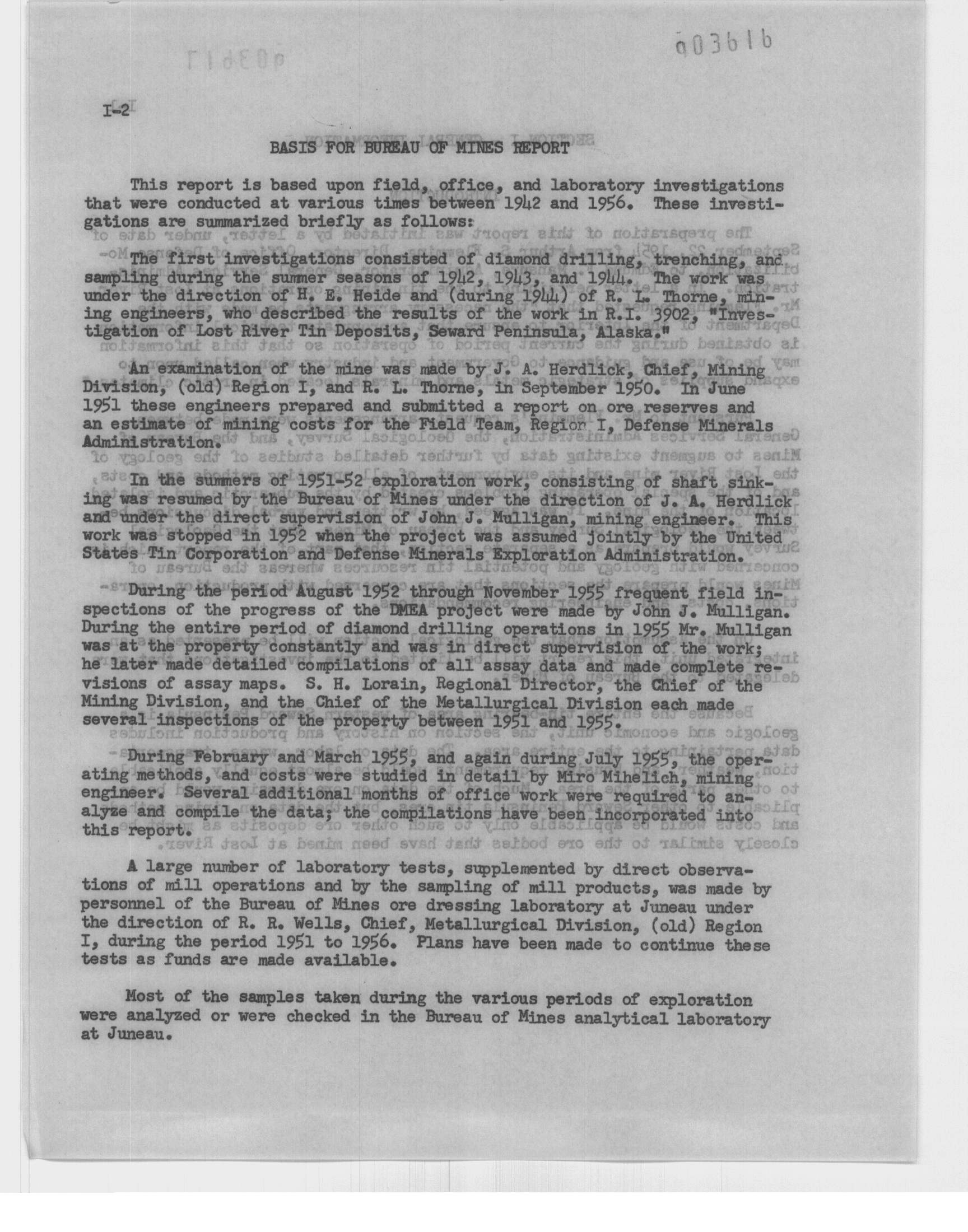 003616

I-2

BASIS FOR BUREAU OF MINES REPORT

This report is based upon field, office, and laboratory investigations that were conducted at various times between 1942 and 1956. These investigations are summarized briefly as follows:

The first investigations consisted of diamond drilling, trenching, and sampling during the summer seasons of 1942, 1943, and 1944. The work was under the direction of H. E. Heide and (during 1944) of R. L. Thorne, mining engineers, who described the results of the work in R.I. 3902, "Investigation of Lost River Tin Deposits, Seward Peninsula, Alaska."

An examination of the mine was made by J. A. Herdlick, Chief, Mining Division, (old) Region I, and R. L. Thorne, in September 1950. In June 1951 these engineers prepared and submitted a report on ore reserves and an estimate of mining costs for the Field Team, Region I, Defense Minerals Administration.

In the summers of 1951-52 exploration work, consisting of shaft sinking was resumed by the Bureau of Mines under the direction of J. A. Herdlick and under the direct supervision of John J. Mulligan, mining engineer. This work was stopped in 1952 when the project was assumed jointly by the United States Tin Corporation and Defense Minerals Exploration Administration.

During the period August 1952 through November 1955 frequent field inspections of the progress of the DMEA project were made by John J. Mulligan. During the entire period of diamond drilling operations in 1955 Mr. Mulligan was at the property constantly and was in direct supervision of the work; he later made detailed compilations of all assay data and made complete revisions of assay maps. S. H. Lorain, Regional Director, the Chief of the Mining Division, and the Chief of the Metallurgical Division each made several inspections of the property between 1951 and 1955.

During February and March 1955, and again during July 1955, the operating methods, and costs were studied in detail by Miro Mihelich, mining engineer. Several additional months of office work were required to analyze and compile the data; the compilations have been incorporated into this report.

A large number of laboratory tests, supplemented by direct observations of mill operations and by the sampling of mill products, was made by personnel of the Bureau of Mines ore dressing laboratory at Juneau under the direction of R. R. Wells, Chief, Metallurgical Division, (old) Region I, during the period 1951 to 1956. Plans have been made to continue these tests as funds are made available.

Most of the samples taken during the various periods of exploration were analyzed or were checked in the Bureau of Mines analytical laboratory at Juneau.